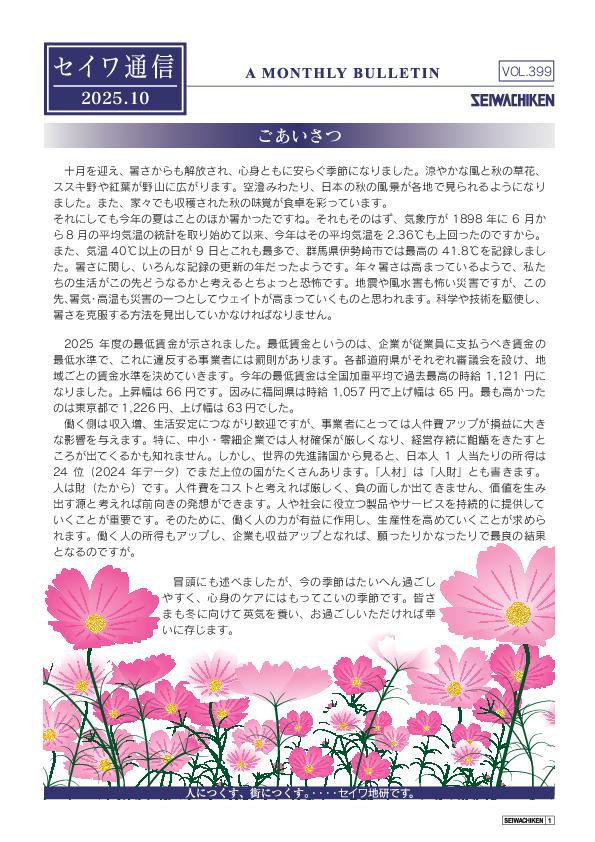 セイワ通信
2025.10

A MONTHLY BULLETIN

VOL.399

SEIWACHIKEN

ごあいさつ

十月を迎え、暑さからも解放され、心身ともに安らぐ季節になりました。涼やかな風と秋の草花、ススキ野や紅葉が野山に広がります。空澄みわたり、日本の秋の風景が各地で見られるようになりました。また、家々でも収穫された秋の味覚が食卓を彩っています。
それにしても今年の夏はことのほか暑かったですね。それもそのはず、気象庁が 1898 年に 6 月から 8 月の平均気温の統計を取り始めて以来、今年はその平均気温を 2.36℃も上回ったのですから。また、気温 40℃以上の日が 9 日とこれも最多で、群馬県伊勢崎市では最高の 41.8℃を記録しました。暑さに関し、いろんな記録の更新の年だったようです。年々暑さは高まっているようで、私たちの生活がこの先どうなるかと考えるとちょっと恐怖です。地震や風水害も怖い災害ですが、この先、暑気・高温も災害の一つとしてウェイトが高まっていくものと思われます。科学や技術を駆使し、暑さを克服する方法を見出していかなければなりません。

2025 年度の最低賃金が示されました。最低賃金というのは、企業が従業員に支払うべき賃金の最低水準で、これに違反する事業者には罰則があります。各都道府県がそれぞれ審議会を設け、地域ごとの賃金水準を決めていきます。今年の最低賃金は全国加重平均で過去最高の時給 1,121 円になりました。上昇幅は 66 円です。因みに福岡県は時給 1,057 円で上げ幅は 65 円。最も高かったのは東京都で 1,226 円、上げ幅は 63 円でした。
働く側は収入増、生活安定につながり歓迎ですが、事業者にとっては人件費アップが損益に大きな影響を与えます。特に、中小・零細企業では人材確保が厳しくなり、経営存続に齟齬をきたすところが出てくるかも知れません。しかし、世界の先進諸国から見ると、日本人 1 人当たりの所得は 24 位（2024 年データ）でまだ上位の国がたくさんあります。「人材」は「人財」とも書きます。人は財（たから）です。人件費をコストと考えれば厳しく、負の面しか出てきません、価値を生み出す源と考えれば前向きの発想ができます。人や社会に役立つ製品やサービスを持続的に提供していくことが重要です。そのために、働く人の力が有益に作用し、生産性を高めていくことが求められます。働く人の所得もアップし、企業も収益アップとなれば、願ったりかなったりで最良の結果となるのですが。

冒頭にも述べましたが、今の季節はたいへん過ごしやすく、心身のケアにはもってこいの季節です。皆さまも冬に向けて英気を養い、お過ごしいただければ幸いに存じます。

人につくす、街につくす。・・・セイワ地研です。

SEIWACHIKEN 1